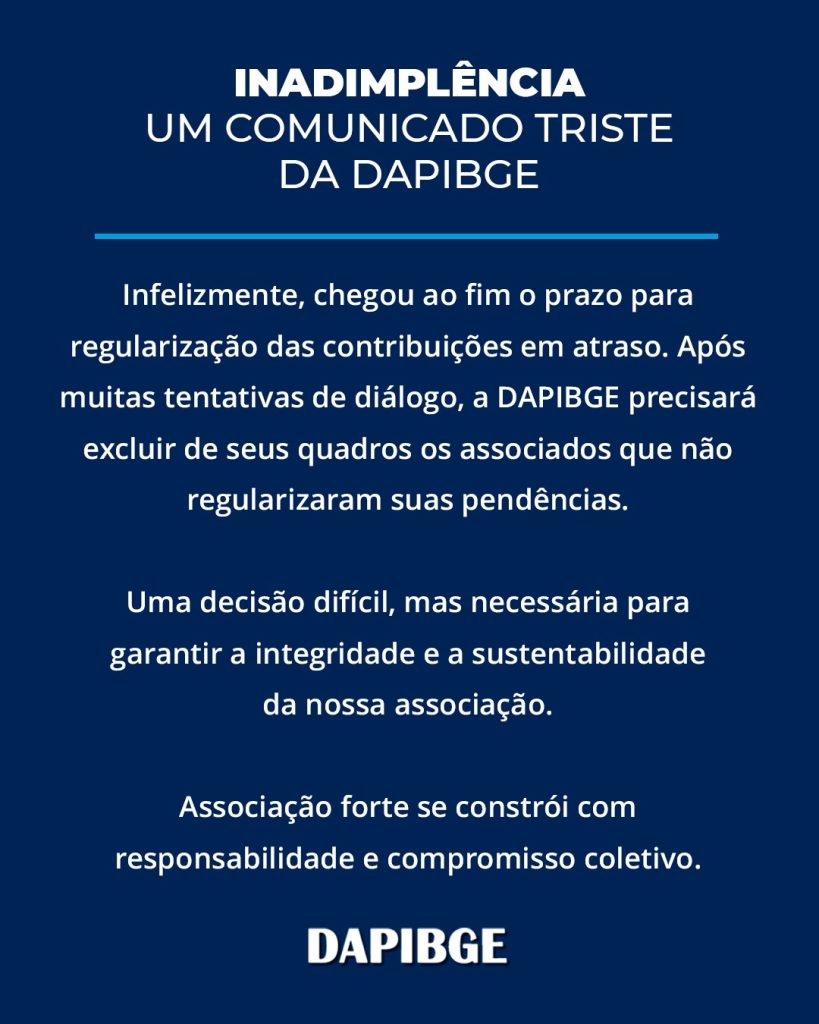 INADIMPLÊNCIA
UM COMUNICADO TRISTE
DA DAPIBGE

Infelizmente, chegou ao fim o prazo para regularização das contribuições em atraso. Após muitas tentativas de diálogo, a DAPIBGE precisará excluir de seus quadros os associados que não regularizaram suas pendências.

Uma decisão difícil, mas necessária para garantir a integridade e a sustentabilidade da nossa associação.

Associação forte se constrói com responsabilidade e compromisso coletivo.

DAPIBGE